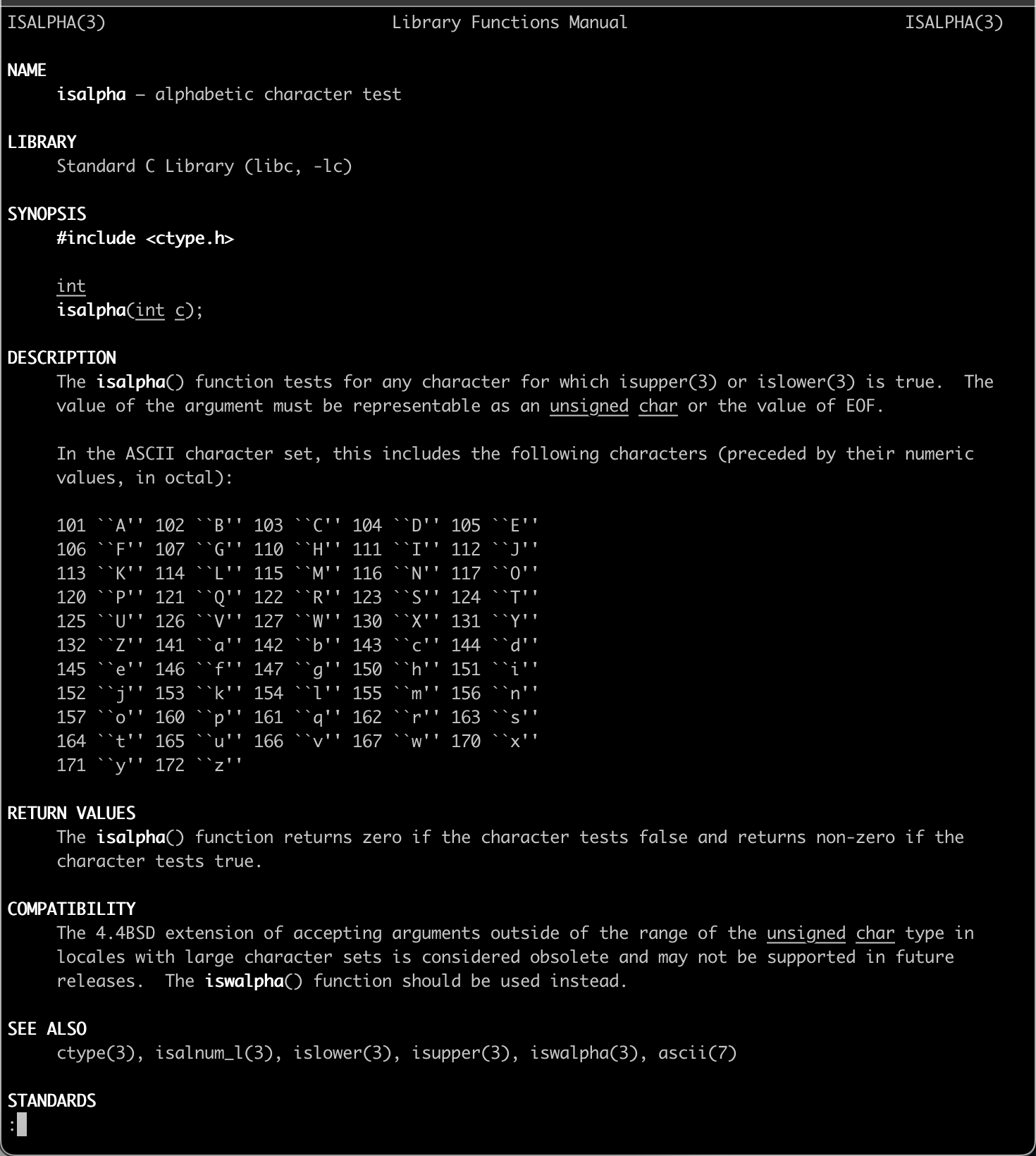 ISALPHA(3) Library Functions Manual ISALPHA(3)

NAME
isalpha – alphabetic character test

LIBRARY
Standard C Library (libc, -lc)

SYNOPSIS
#include <ctype.h>

int
isalpha(int c);

DESCRIPTION
The isalpha() function tests for any character for which isupper(3) or islower(3) is true. The value of the argument must be representable as an unsigned char or the value of EOF.

In the ASCII character set, this includes the following characters (preceded by their numeric values, in octal):

101 ``A'' 102 ``B'' 103 ``C'' 104 ``D'' 105 ``E''
106 ``F'' 107 ``G'' 110 ``H'' 111 ``I'' 112 ``J''
113 ``K'' 114 ``L'' 115 ``M'' 116 ``N'' 117 ``O''
120 ``P'' 121 ``Q'' 122 ``R'' 123 ``S'' 124 ``T''
125 ``U'' 126 ``V'' 127 ``W'' 130 ``X'' 131 ``Y''
132 ``Z'' 141 ``a'' 142 ``b'' 143 ``c'' 144 ``d''
145 ``e'' 146 ``f'' 147 ``g'' 150 ``h'' 151 ``i''
152 ``j'' 153 ``k'' 154 ``l'' 155 ``m'' 156 ``n''
157 ``o'' 160 ``p'' 161 ``q'' 162 ``r'' 163 ``s''
164 ``t'' 165 ``u'' 166 ``v'' 167 ``w'' 170 ``x''
171 ``y'' 172 ``z''

RETURN VALUES
The isalpha() function returns zero if the character tests false and returns non-zero if the character tests true.

COMPATIBILITY
The 4.4BSD extension of accepting arguments outside of the range of the unsigned char type in locales with large character sets is considered obsolete and may not be supported in future releases. The iswalpha() function should be used instead.

SEE ALSO
ctype(3), isalnum_l(3), islower(3), isupper(3), iswalpha(3), ascii(7)

STANDARDS
: